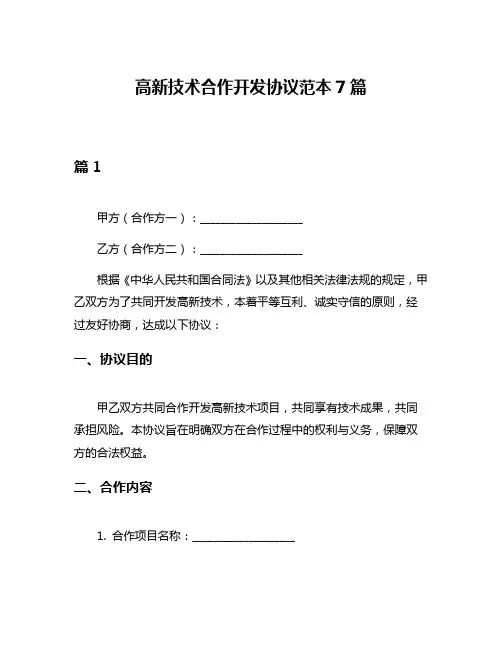 高新技术合作开发协议范本 7 篇

篇 1

甲方（合作方一）：__________________

乙方（合作方二）：__________________

根据《中华人民共和国合同法》以及其他相关法律法规的规定，甲乙双方为了共同开发高新技术，本着平等互利、诚实守信的原则，经过友好协商，达成以下协议：

一、协议目的

甲乙双方共同合作开发高新技术项目，共同享有技术成果，共同承担风险。本协议旨在明确双方在合作过程中的权利与义务，保障双方的合法权益。

二、合作内容

1. 合作项目名称：__________________